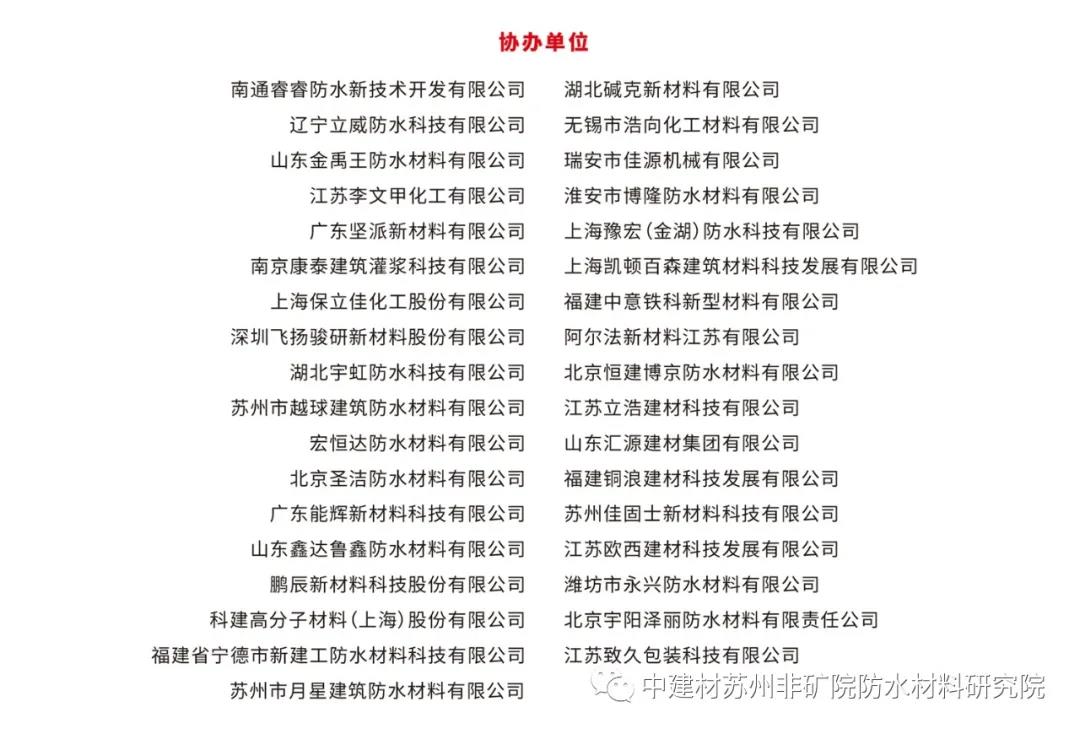 协办单位

南通睿睿防水新技术开发有限公司
辽宁立威防水科技有限公司
山东金禹王防水材料有限公司
江苏李文甲化工有限公司
广东坚派新材料有限公司
南京康泰建筑灌浆科技有限公司
上海保立佳化工股份有限公司
深圳飞扬骏研新材料股份有限公司
湖北宇虹防水科技有限公司
苏州市越球建筑防水材料有限公司
宏恒达防水材料有限公司
北京圣洁防水材料有限公司
广东能辉新材料科技有限公司
山东鑫达鲁鑫防水材料有限公司
鹏辰新材料科技股份有限公司
科建高分子材料(上海)股份有限公司
福建省宁德市新建工防水材料科技有限公司
苏州市月星建筑防水材料有限公司

湖北碱克新材料有限公司
无锡市浩向化工材料有限公司
瑞安市佳源机械有限公司
淮安市博隆防水材料有限公司
上海豫宏(金湖)防水科技有限公司
上海凯顿百森建筑材料科技发展有限公司
福建中意铁科新型材料有限公司
阿尔法新材料江苏有限公司
北京恒建博京防水材料有限公司
江苏立浩建材科技有限公司
山东汇源建材集团有限公司
福建铜浪建材科技发展有限公司
苏州佳固士新材料科技有限公司
江苏欧西建材科技发展有限公司
潍坊市永兴防水材料有限公司
北京宇阳泽丽防水材料有限责任公司
江苏致久包装科技有限公司

中建材苏州非矿院防水材料研究院